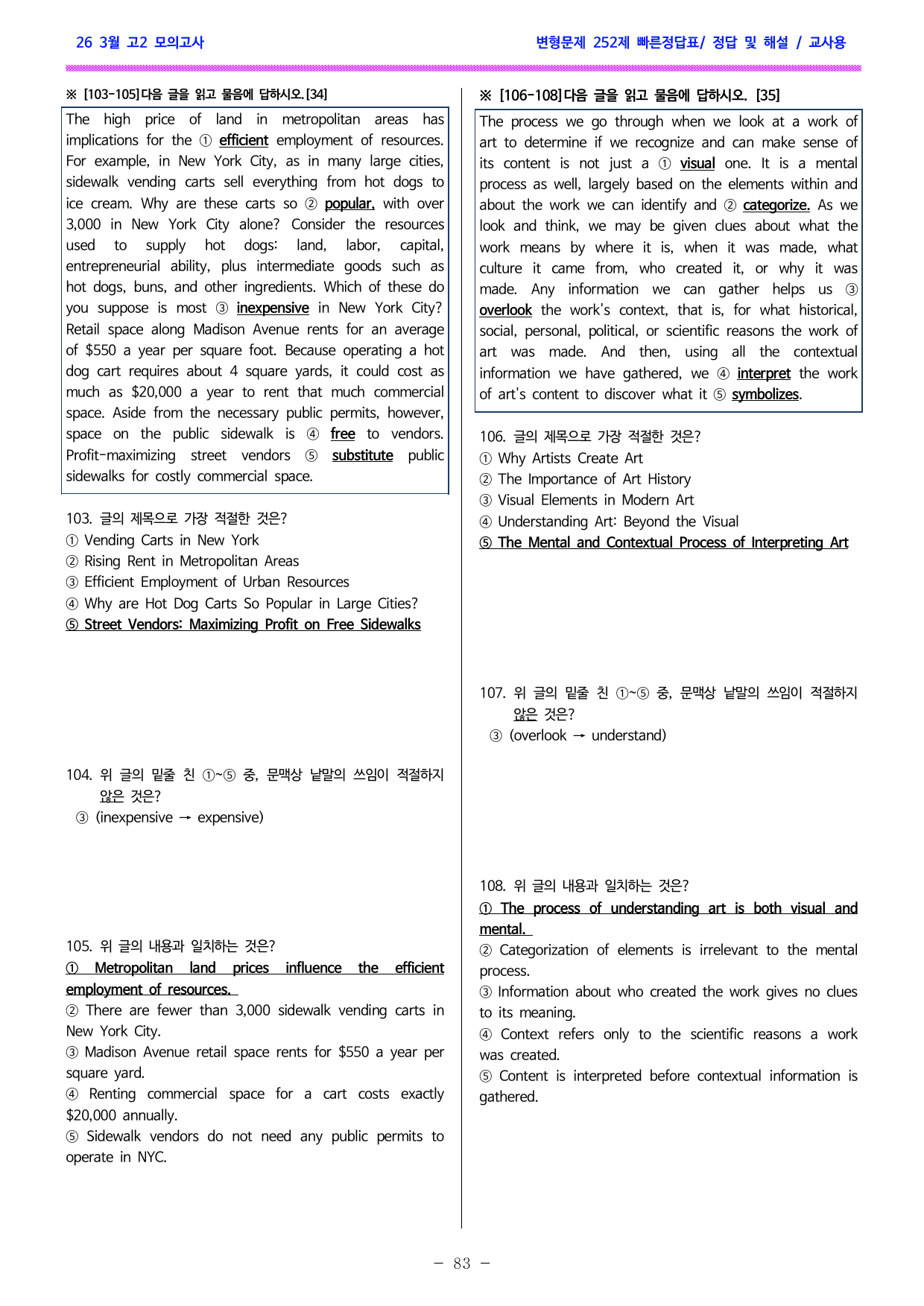 26 3월 고2 모의고사

변형문제 252제 빠른정답표/ 정답 및 해설 / 교사용

※ [103-105]다음 글을 읽고 물음에 답하시오.[34]

The high price of land in metropolitan areas has implications for the ① efficient employment of resources. For example, in New York City, as in many large cities, sidewalk vending carts sell everything from hot dogs to ice cream. Why are these carts so ② popular, with over 3,000 in New York City alone? Consider the resources used to supply hot dogs: land, labor, capital, entrepreneurial ability, plus intermediate goods such as hot dogs, buns, and other ingredients. Which of these do you suppose is most ③ inexpensive in New York City? Retail space along Madison Avenue rents for an average of $550 a year per square foot. Because operating a hot dog cart requires about 4 square yards, it could cost as much as $20,000 a year to rent that much commercial space. Aside from the necessary public permits, however, space on the public sidewalk is ④ free to vendors. Profit-maximizing street vendors ⑤ substitute public sidewalks for costly commercial space.

103. 글의 제목으로 가장 적절한 것은?
① Vending Carts in New York
② Rising Rent in Metropolitan Areas
③ Efficient Employment of Urban Resources
④ Why are Hot Dog Carts So Popular in Large Cities?
⑤ Street Vendors: Maximizing Profit on Free Sidewalks

104. 위 글의 밑줄 친 ①~⑤ 중, 문맥상 낱말의 쓰임이 적절하지 않은 것은?
③ (inexpensive → expensive)

105. 위 글의 내용과 일치하는 것은?
① Metropolitan land prices influence the efficient employment of resources.
② There are fewer than 3,000 sidewalk vending carts in New York City.
③ Madison Avenue retail space rents for $550 a year per square yard.
④ Renting commercial space for a cart costs exactly $20,000 annually.
⑤ Sidewalk vendors do not need any public permits to operate in NYC.

※ [106-108]다음 글을 읽고 물음에 답하시오. [35]

The process we go through when we look at a work of art to determine if we recognize and can make sense of its content is not just a ① visual one. It is a mental process as well, largely based on the elements within and about the work we can identify and ② categorize. As we look and think, we may be given clues about what the work means by where it is, when it was made, what culture it came from, who created it, or why it was made. Any information we can gather helps us ③ overlook the work's context, that is, for what historical, social, personal, political, or scientific reasons the work of art was made. And then, using all the contextual information we have gathered, we ④ interpret the work of art's content to discover what it ⑤ symbolizes.

106. 글의 제목으로 가장 적절한 것은?
① Why Artists Create Art
② The Importance of Art History
③ Visual Elements in Modern Art
④ Understanding Art: Beyond the Visual
⑤ The Mental and Contextual Process of Interpreting Art

107. 위 글의 밑줄 친 ①~⑤ 중, 문맥상 낱말의 쓰임이 적절하지 않은 것은?
③ (overlook → understand)

108. 위 글의 내용과 일치하는 것은?
① The process of understanding art is both visual and mental.
② Categorization of elements is irrelevant to the mental process.
③ Information about who created the work gives no clues to its meaning.
④ Context refers only to the scientific reasons a work was created.
⑤ Content is interpreted before contextual information is gathered.

- 83 -